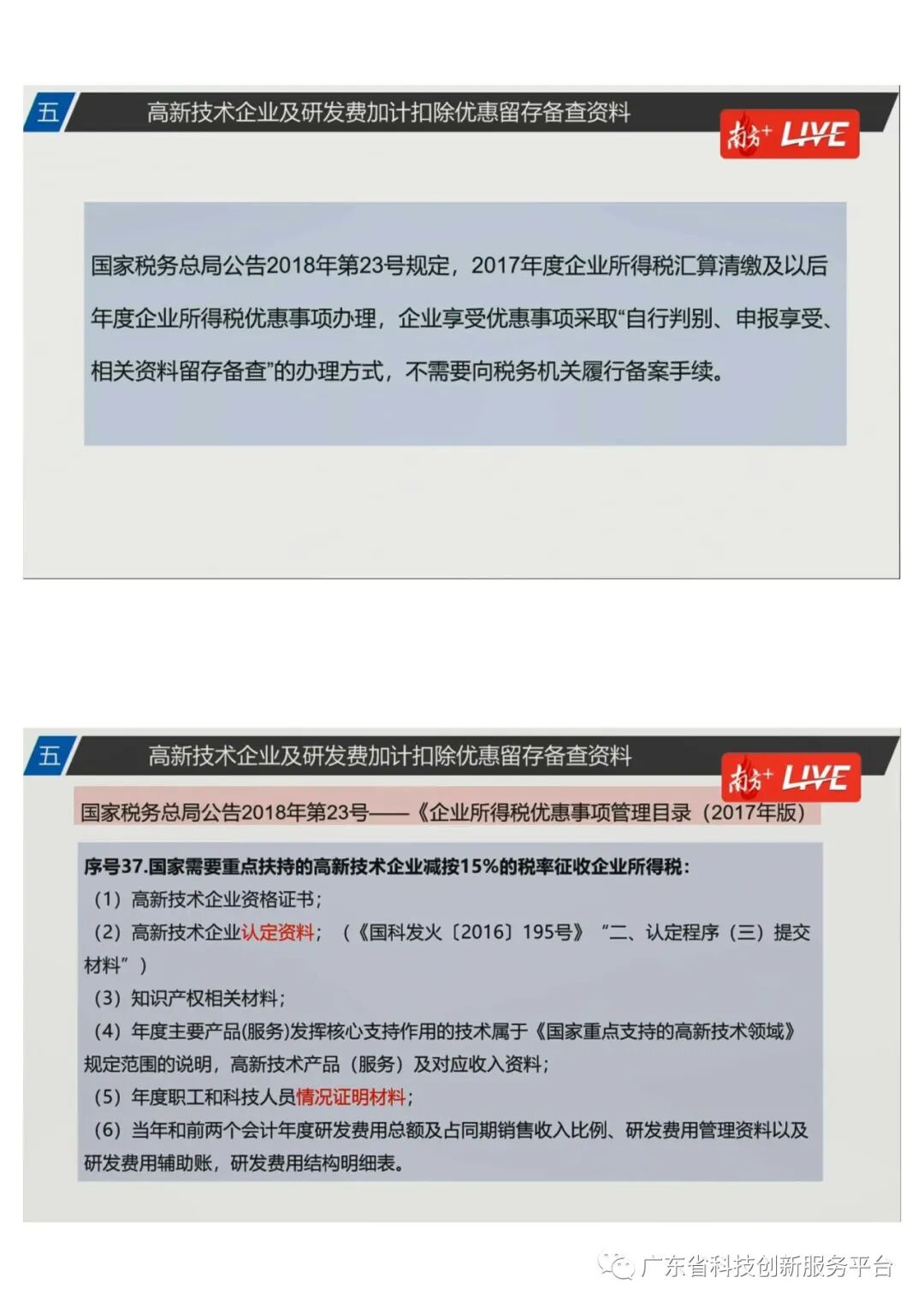 五

高新技术企业及研发费加计扣除优惠留存备查资料

南方+ LIVE

国家税务总局公告2018年第23号规定，2017年度企业所得税汇算清缴及以后年度企业所得税优惠事项办理，企业享受优惠事项采取“自行判别、申报享受、相关资料留存备查”的办理方式，不需要向税务机关履行备案手续。

五

高新技术企业及研发费加计扣除优惠留存备查资料

南方+ LIVE

国家税务总局公告2018年第23号——《企业所得税优惠事项管理目录（2017年版）

序号37.国家需要重点扶持的高新技术企业减按15%的税率征收企业所得税：

（1）高新技术企业资格证书；

（2）高新技术企业认定资料；（《国科发火〔2016〕195号》“二、认定程序（三）提交材料”）

（3）知识产权相关材料；

（4）年度主要产品(服务)发挥核心支持作用的技术属于《国家重点支持的高新技术领域》规定范围的说明，高新技术产品（服务）及对应收入资料；

（5）年度职工和科技人员情况证明材料；

（6）当年和前两个会计年度研发费用总额及占同期销售收入比例、研发费用管理资料以及研发费用辅助账，研发费用结构明细表。

广东省科技创新服务平台